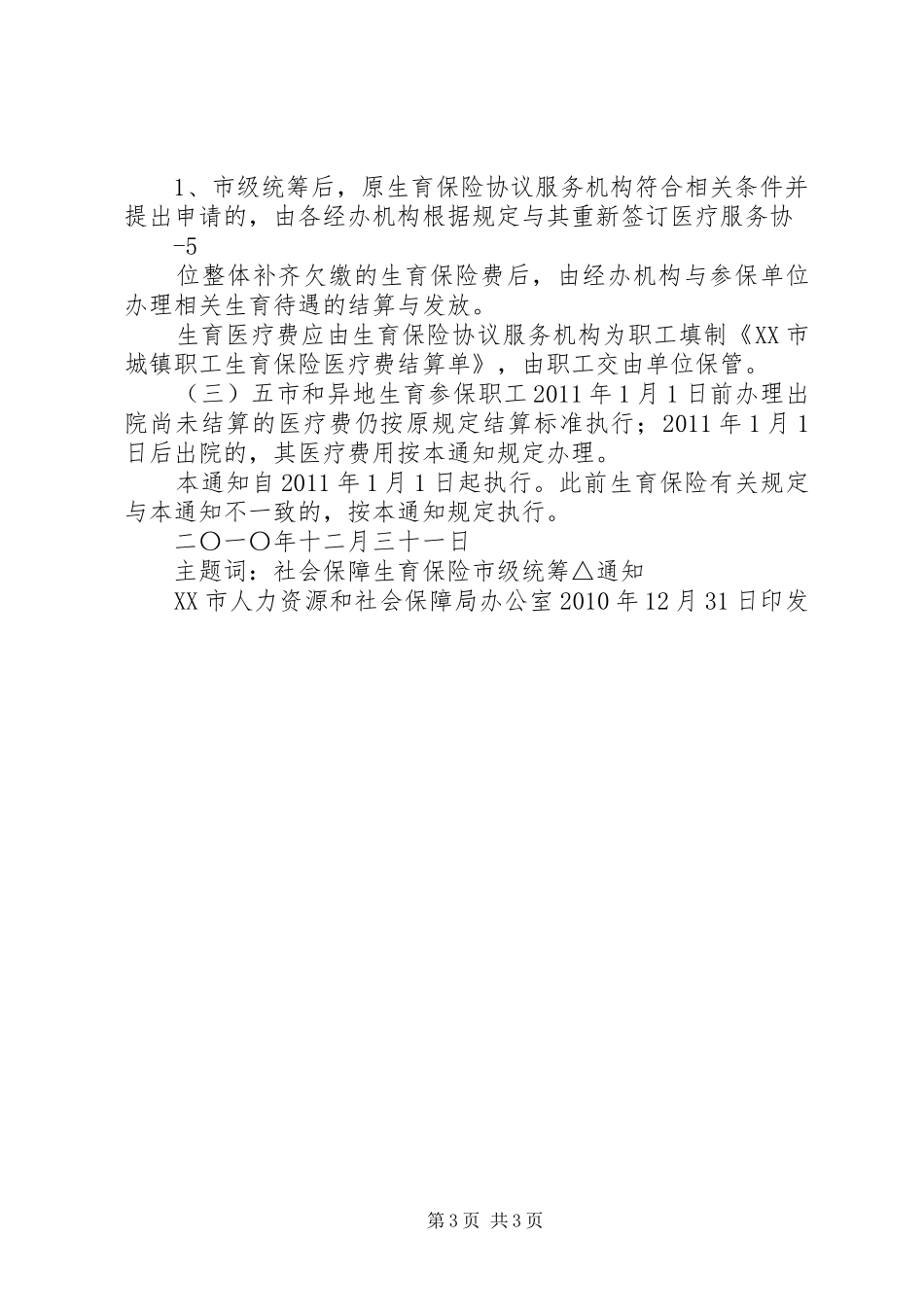 1、市级统筹后，原生育保险协议服务机构符合相关条件并提出申请的，由各经办机构根据规定与其重新签订医疗服务协

-5

位整体补齐欠缴的生育保险费后，由经办机构与参保单位办理相关生育待遇的结算与发放。

生育医疗费应由生育保险协议服务机构为职工填制《XX市城镇职工生育保险医疗费结算单》，由职工交由单位保管。

（三）五市和异地生育参保职工2011年1月1日前办理出院尚未结算的医疗费仍按原规定结算标准执行；2011年1月1日后出院的，其医疗费用按本通知规定办理。

本通知自2011年1月1日起执行。此前生育保险有关规定与本通知不一致的，按本通知规定执行。

二〇一〇年十二月三十一日

主题词：社会保障生育保险市级统筹△通知

XX市人力资源和社会保障局办公室2010年12月31日印发

第3页 共3页